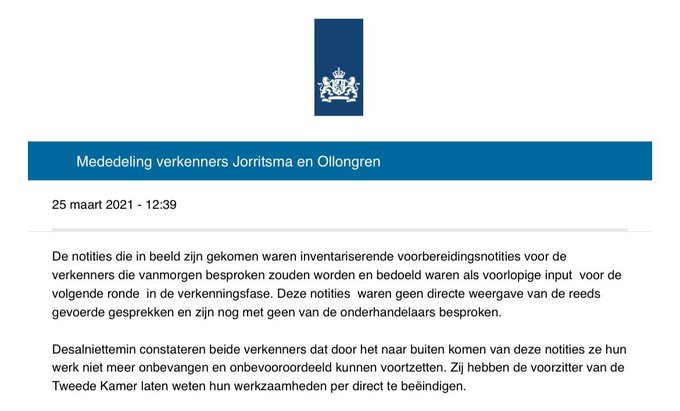 Mededeling verkenners Jorritsma en Ollongren

25 maart 2021 - 12:39

De notities die in beeld zijn gekomen waren inventariserende voorbereidingsnotities voor de verkenners die vanmorgen besproken zouden worden en bedoeld waren als voorlopige input voor de volgende ronde in de verkenningsfase. Deze notities waren geen directe weergave van de reeds gevoerde gesprekken en zijn nog met geen van de onderhandelaars besproken.

Desalniettemin constateren beide verkenners dat door het naar buiten komen van deze notities ze hun werk niet meer onbevangen en onbevooroordeeld kunnen voortzetten. Zij hebben de voorzitter van de Tweede Kamer laten weten hun werkzaamheden per direct te beëindigen.